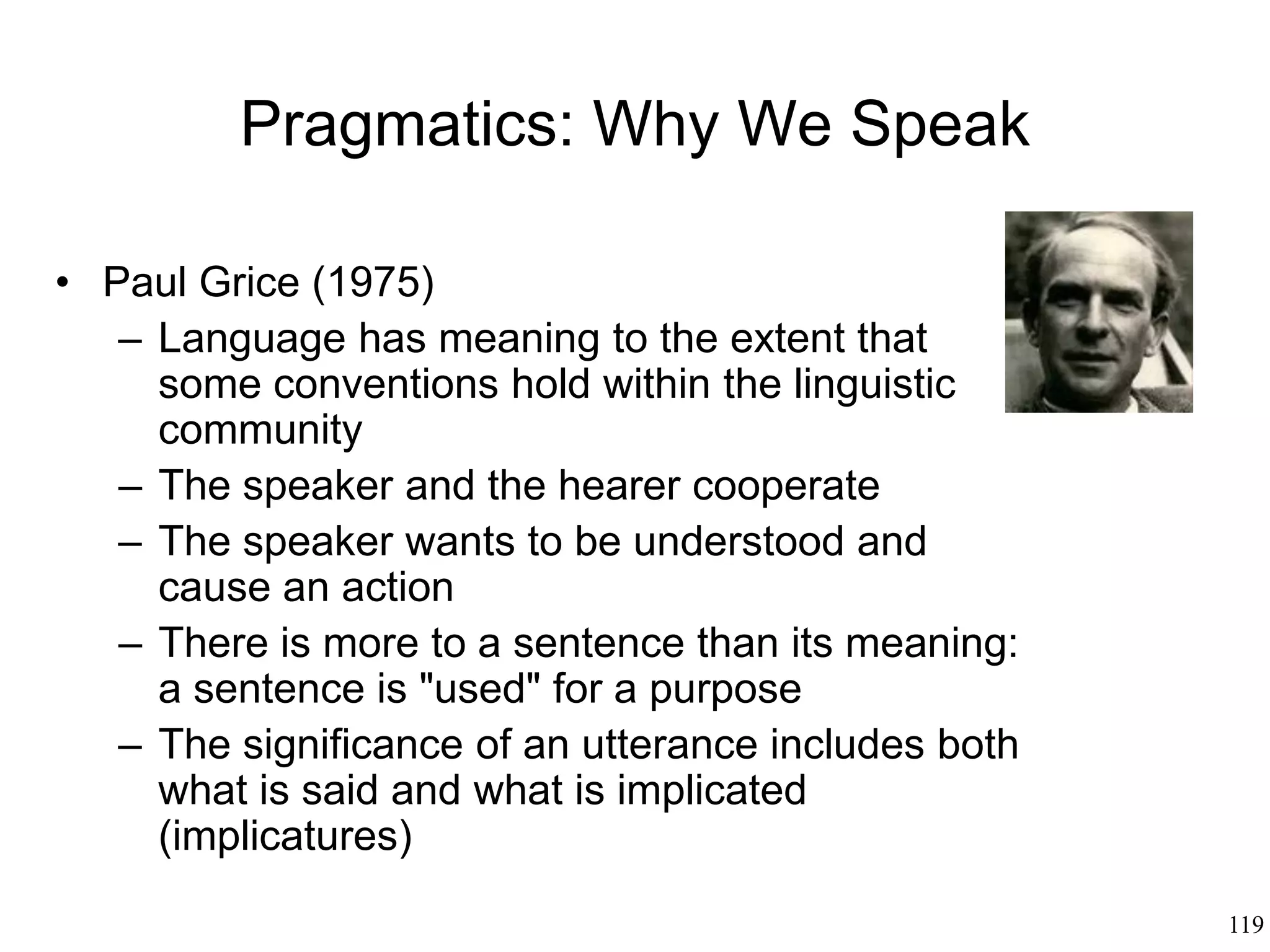 Pragmatics: Why We Speak

• Paul Grice (1975)
  – Language has meaning to the extent that some conventions hold within the linguistic community
  – The speaker and the hearer cooperate
  – The speaker wants to be understood and cause an action
  – There is more to a sentence than its meaning: a sentence is "used" for a purpose
  – The significance of an utterance includes both what is said and what is implicated (implicatures)

119